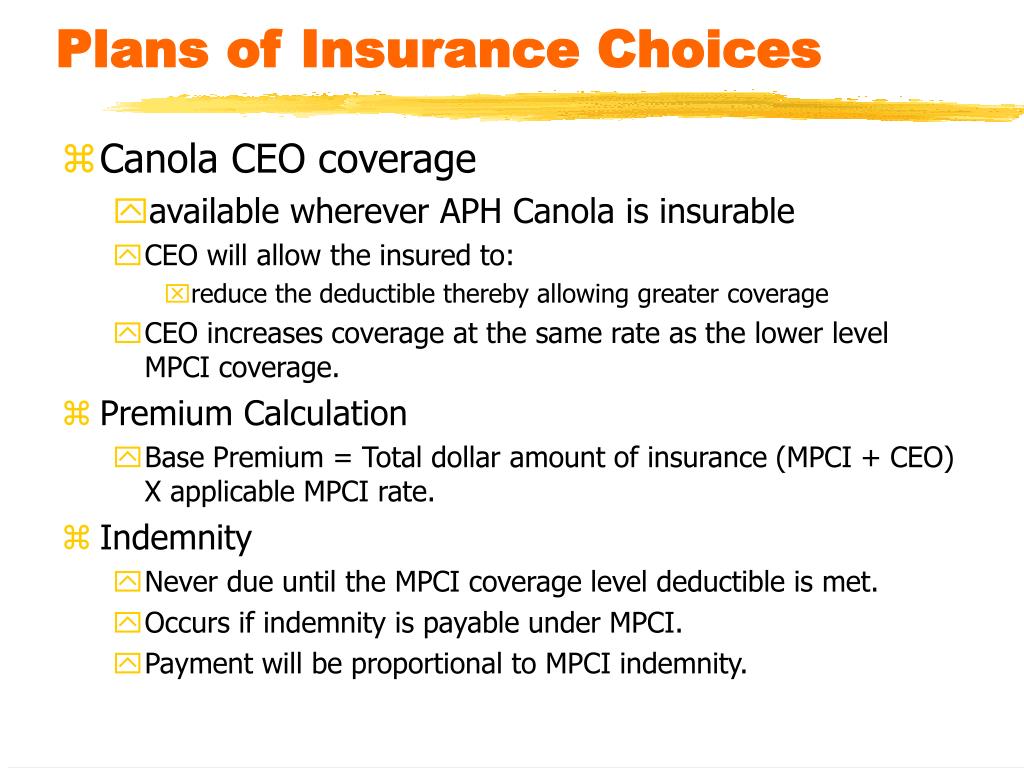 Plans of Insurance Choices

Canola CEO coverage

available wherever APH Canola is insurable

CEO will allow the insured to:

reduce the deductible thereby allowing greater coverage

CEO increases coverage at the same rate as the lower level MPCI coverage.

Premium Calculation

Base Premium = Total dollar amount of insurance (MPCI + CEO) X applicable MPCI rate.

Indemnity

Never due until the MPCI coverage level deductible is met.

Occurs if indemnity is payable under MPCI.

Payment will be proportional to MPCI indemnity.